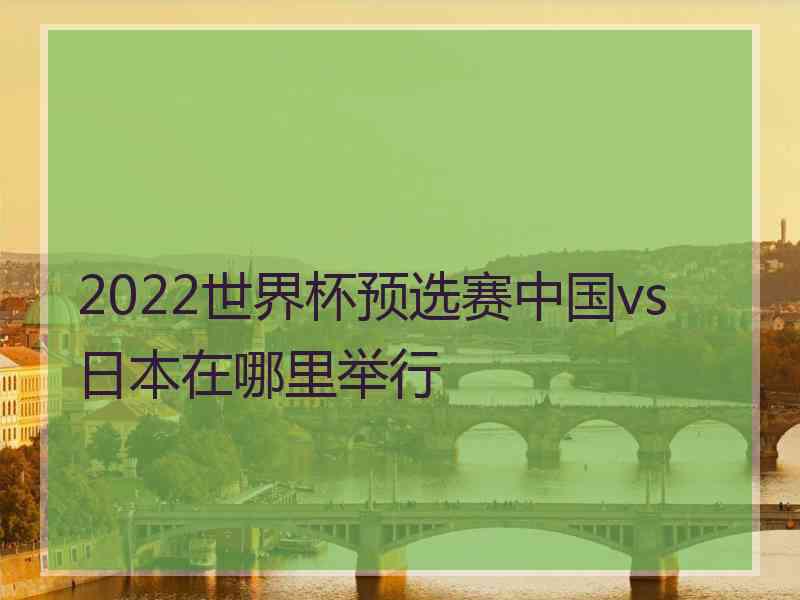 2022世界杯预选赛中国vs日本在哪里举行